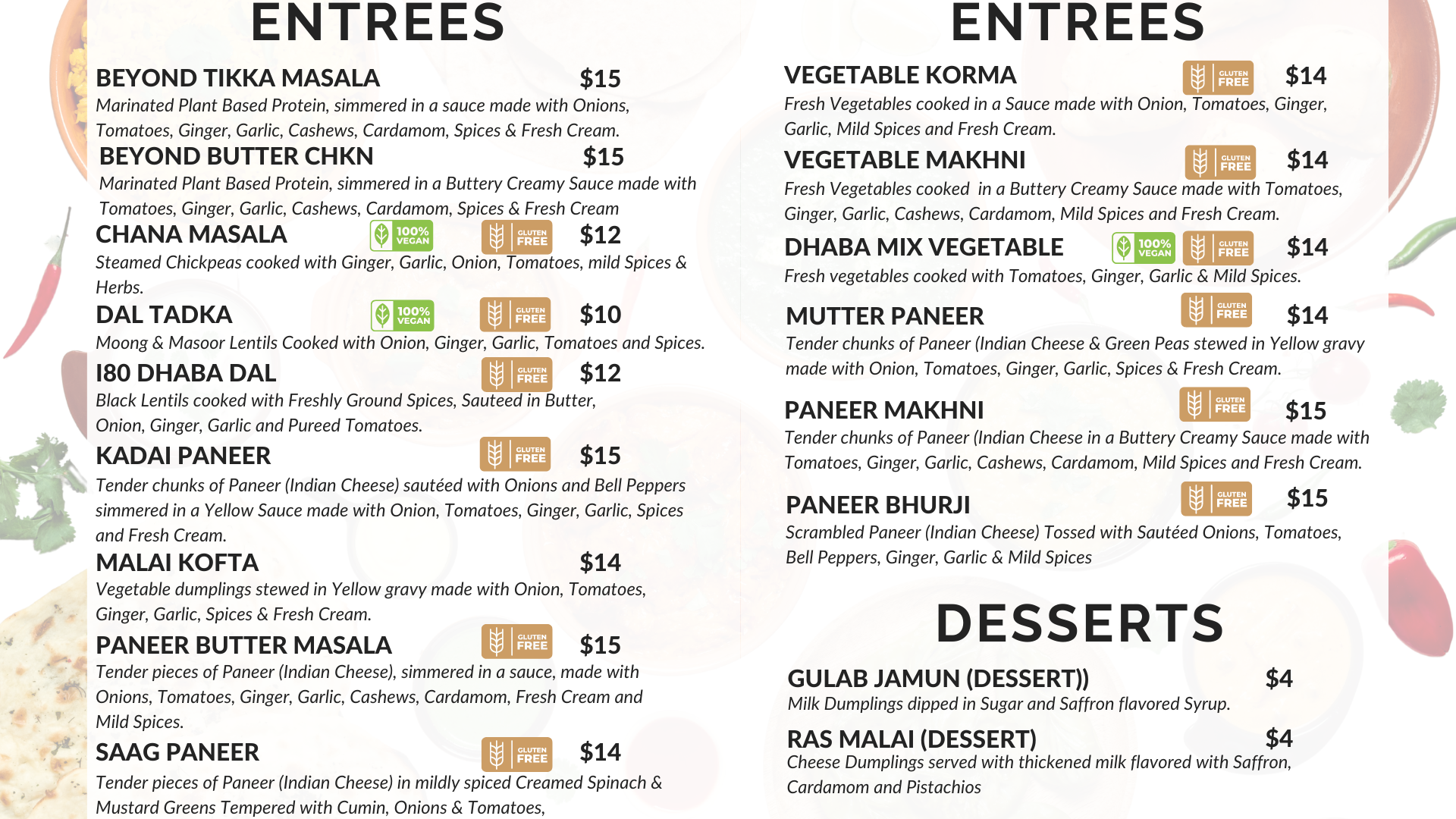 ENTREES

BEYOND TIKKA MASALA $15

Marinated Plant Based Protein, simmered in a sauce made with Onions, Tomatoes, Ginger, Garlic, Cashews, Cardamom, Spices & Fresh Cream.

BEYOND BUTTER CHKN $15

Marinated Plant Based Protein, simmered in a Buttery Creamy Sauce made with Tomatoes, Ginger, Garlic, Cashews, Cardamom, Spices & Fresh Cream

CHANA MASALA 100% VEGAN GLUTEN FREE $12

Steamed Chickpeas cooked with Ginger, Garlic, Onion, Tomatoes, mild Spices & Herbs.

DAL TADKA 100% VEGAN GLUTEN FREE $10

Moong & Masoor Lentils Cooked with Onion, Ginger, Garlic, Tomatoes and Spices.

I80 DHABA DAL GLUTEN FREE $12

Black Lentils cooked with Freshly Ground Spices, Sauteed in Butter, Onion, Ginger, Garlic and Pureed Tomatoes.

KADAI PANEER GLUTEN FREE $15

Tender chunks of Paneer (Indian Cheese) sautéed with Onions and Bell Peppers simmered in a Yellow Sauce made with Onion, Tomatoes, Ginger, Garlic, Spices and Fresh Cream.

MALAI KOFTA $14

Vegetable dumplings stewed in Yellow gravy made with Onion, Tomatoes, Ginger, Garlic, Spices & Fresh Cream.

PANEER BUTTER MASALA GLUTEN FREE $15

Tender pieces of Paneer (Indian Cheese), simmered in a sauce, made with Onions, Tomatoes, Ginger, Garlic, Cashews, Cardamom, Fresh Cream and Mild Spices.

SAAG PANEER GLUTEN FREE $14

Tender pieces of Paneer (Indian Cheese) in mildly spiced Creamed Spinach & Mustard Greens Tempered with Cumin, Onions & Tomatoes,

ENTREES

VEGETABLE KORMA GLUTEN FREE $14

Fresh Vegetables cooked in a Sauce made with Onion, Tomatoes, Ginger, Garlic, Mild Spices and Fresh Cream.

VEGETABLE MAKHNI GLUTEN FREE $14

Fresh Vegetables cooked in a Buttery Creamy Sauce made with Tomatoes, Ginger, Garlic, Cashews, Cardamom, Mild Spices and Fresh Cream.

DHABA MIX VEGETABLE 100% VEGAN GLUTEN FREE $14

Fresh vegetables cooked with Tomatoes, Ginger, Garlic & Mild Spices.

MUTTER PANEER GLUTEN FREE $14

Tender chunks of Paneer (Indian Cheese & Green Peas stewed in Yellow gravy made with Onion, Tomatoes, Ginger, Garlic, Spices & Fresh Cream.

PANEER MAKHNI GLUTEN FREE $15

Tender chunks of Paneer (Indian Cheese in a Buttery Creamy Sauce made with Tomatoes, Ginger, Garlic, Cashews, Cardamom, Mild Spices and Fresh Cream.

PANEER BHURJI GLUTEN FREE $15

Scrambled Paneer (Indian Cheese) Tossed with Sautéed Onions, Tomatoes, Bell Peppers, Ginger, Garlic & Mild Spices

DESSERTS

GULAB JAMUN (DESSERT)) $4

Milk Dumplings dipped in Sugar and Saffron flavored Syrup.

RAS MALAI (DESSERT) $4

Cheese Dumplings served with thickened milk flavored with Saffron, Cardamom and Pistachios